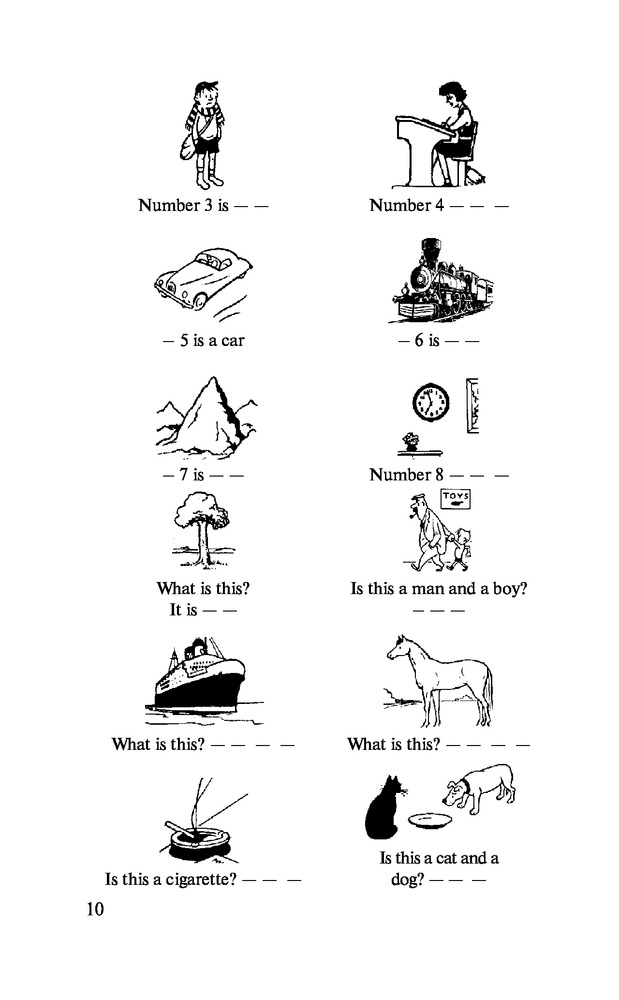 Number 3 is — —

Number 4 — — —

— 5 is a car

— 6 is — —

— 7 is — —

Number 8 — — —

What is this?
It is — —

TOYS

Is this a man and a boy?
— — —

What is this? — — — —

What is this? — — — —

Is this a cigarette? — — —

Is this a cat and a dog? — — —

10